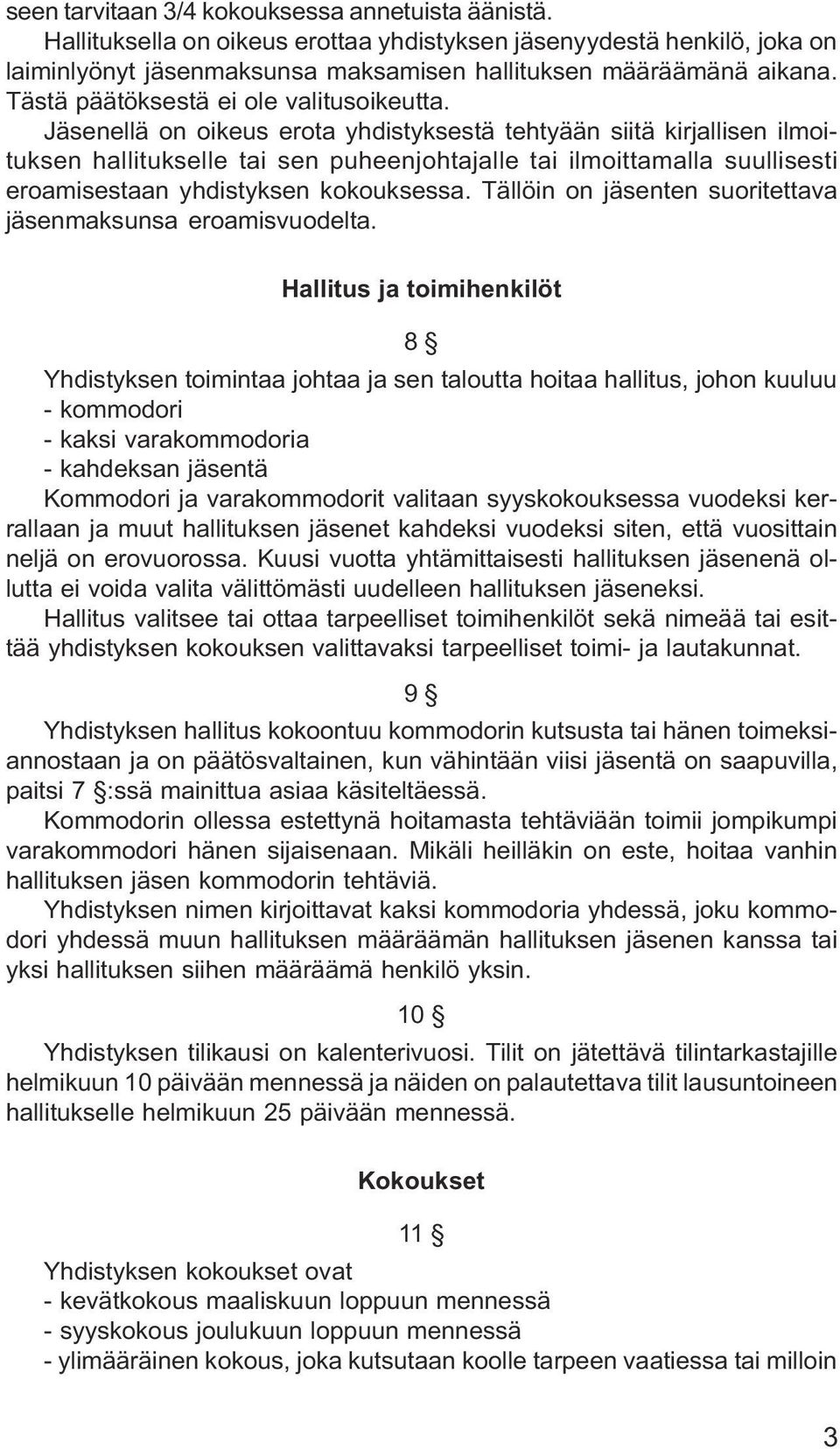 seen tarvitaan 3/4 kokouksessa annetuista äänistä.
Hallituksella on oikeus erottaa yhdistyksen jäsenyydestä henkilö, joka on laiminlyönyt jäsenmaksunsa maksamisen hallituksen määräämänä aikana. Tästä päätöksestä ei ole valitusoikeutta.
Jäsenellä on oikeus erota yhdistyksestä tehtyään siitä kirjallisen ilmoituksen hallitukselle tai sen puheenjohtajalle tai ilmoittamalla suullisesti eroamisestaan yhdistyksen kokouksessa. Tällöin on jäsenten suoritettava jäsenmaksunsa eroamisvuodelta.

Hallitus ja toimihenkilöt

8 §

Yhdistyksen toimintaa johtaa ja sen taloutta hoitaa hallitus, johon kuuluu
- kommodori
- kaksi varakommodoria
- kahdeksan jäsentä
Kommodori ja varakommodorit valitaan syyskokouksessa vuodeksi kerrallaan ja muut hallituksen jäsenet kahdeksi vuodeksi siten, että vuosittain neljä on erovuorossa. Kuusi vuotta yhtämittaisesti hallituksen jäsenenä ollutta ei voida valita välittömästi uudelleen hallituksen jäseneksi.
Hallitus valitsee tai ottaa tarpeelliset toimihenkilöt sekä nimeää tai esittää yhdistyksen kokouksen valittavaksi tarpeelliset toimi- ja lautakunnat.

9 §

Yhdistyksen hallitus kokoontuu kommodorin kutsusta tai hänen toimeksiannostaan ja on päätösvaltainen, kun vähintään viisi jäsentä on saapuvilla, paitsi 7 §:ssä mainittua asiaa käsiteltäessä.
Kommodorin ollessa estettynä hoitamasta tehtäviään toimii jompikumpi varakommodori hänen sijaisenaan. Mikäli heilläkin on este, hoitaa vanhin hallituksen jäsen kommodorin tehtäviä.
Yhdistyksen nimen kirjoittavat kaksi kommodoria yhdessä, joku kommodori yhdessä muun hallituksen määräämän hallituksen jäsenen kanssa tai yksi hallituksen siihen määräämä henkilö yksin.

10 §

Yhdistyksen tilikausi on kalenterivuosi. Tilit on jätettävä tilintarkastajille helmikuun 10 päivään mennessä ja näiden on palautettava tilit lausuntoineen hallitukselle helmikuun 25 päivään mennessä.

Kokoukset

11 §

Yhdistyksen kokoukset ovat
- kevätkokous maaliskuun loppuun mennessä
- syyskokous joulukuun loppuun mennessä
- ylimääräinen kokous, joka kutsutaan koolle tarpeen vaatiessa tai milloin

3